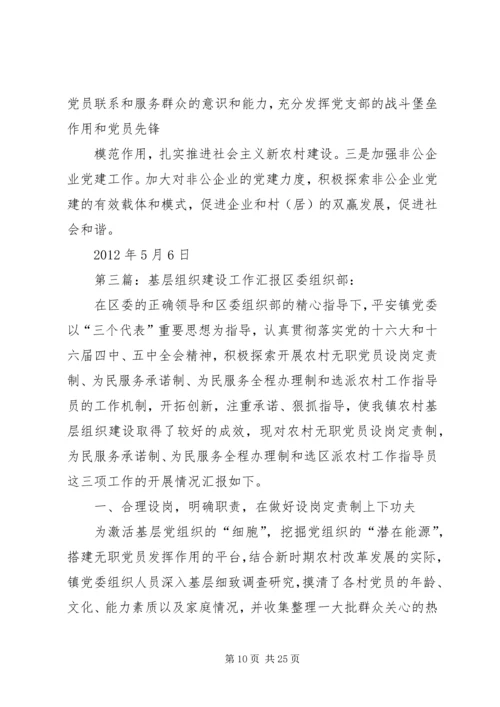 党员联系和服务群众的意识和能力，充分发挥党支部的战斗堡垒作用和党员先锋

模范作用，扎实推进社会主义新农村建设。三是加强非公企业党建工作。加大对非公企业的党建力度，积极探索非公企业党建的有效载体和模式，促进企业和村（居）的双赢发展，促进社会和谐。

2012 年 5 月 6 日

第三篇：基层组织建设工作汇报区委组织部：

在区委的正确领导和区委组织部的精心指导下，平安镇党委以“三个代表”重要思想为指导，认真贯彻落实党的十六大和十六届四中、五中全会精神，积极探索开展农村无职党员设岗定责制、为民服务承诺制、为民服务全程办理制和选派农村工作指导员的工作机制，开拓创新，注重承诺、狠抓指导，使我镇农村基层组织建设取得了较好的成效，现对农村无职党员设岗定责制，为民服务承诺制、为民服务全程办理制和选区派农村工作指导员这三项工作的开展情况汇报如下。

一、合理设岗，明确职责，在做好设岗定责制上下功夫

为激活基层党组织的“细胞”，挖掘党组织的“潜在能源”，搭建无职党员发挥作用的平台，结合新时期农村改革发展的实际，镇党委组织人员深入基层细致调查研究，摸清了各村党员的年龄、文化、能力素质以及家庭情况，并收集整理一大批群众关心的热

第 10 页 共 25 页